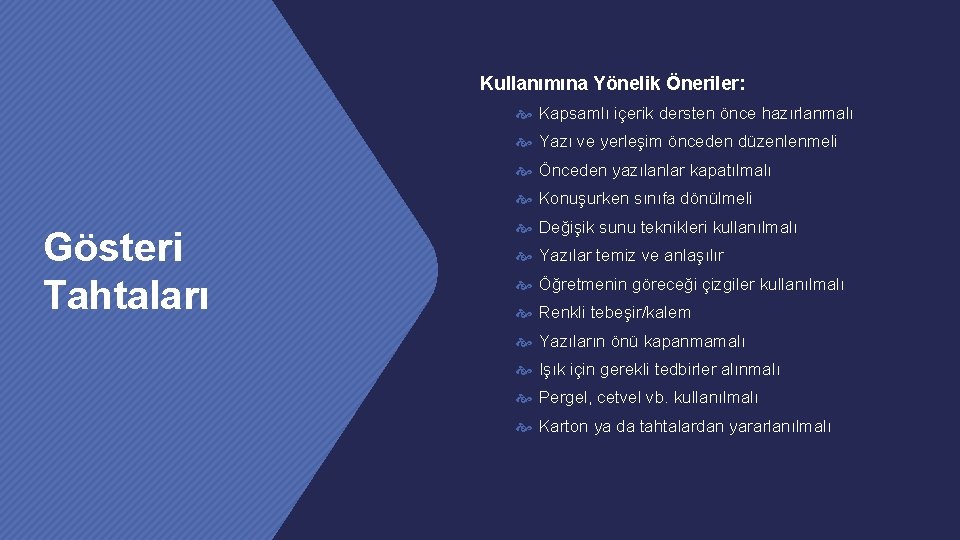 Gösteri Tahtaları

Kullanımına Yönelik Öneriler:

Kapsamlı içerik dersten önce hazırlanmalı

Yazı ve yerleşim önceden düzenlenmeli

Önceden yazılanlar kapatılmalı

Konuşurken sınıfa dönülmeli

Değişik sunu teknikleri kullanılmalı

Yazılar temiz ve anlaşılır

Öğretmenin göreceği çizgiler kullanılmalı

Renkli tebeşir/kalem

Yazıların önü kapanmamalı

Işık için gerekli tedbirler alınmalı

Pergel, cetvel vb. kullanılmalı

Karton ya da tahtalardan yararlanılmalı